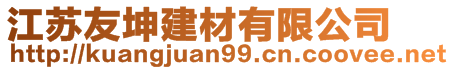 江苏友坤建材有限公司
http://kuangjuan99.cn.coovee.net